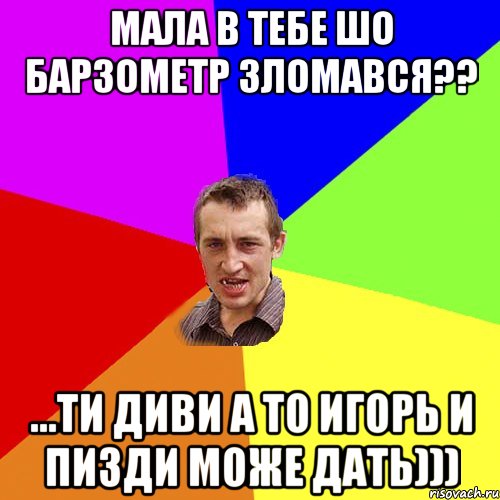 МАЛА В ТЕБЕ ШО БАРЗОМЕТР ЗЛОМАВСЯ??

...ТИ ДИВИ А ТО ИГОРЬ И ПИЗДИ МОЖЕ ДАТЬ)))

risovach.ru